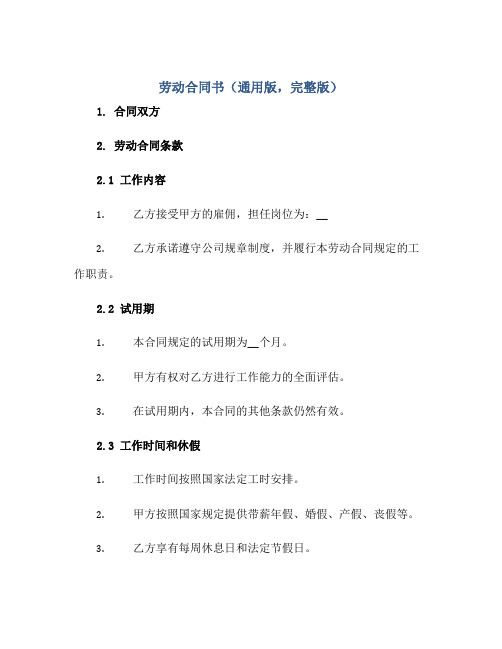 劳动合同书（通用版，完整版）

1. 合同双方

2. 劳动合同条款

2.1 工作内容

1. 乙方接受甲方的雇佣，担任岗位为：__

2. 乙方承诺遵守公司规章制度，并履行本劳动合同规定的工作职责。

2.2 试用期

1. 本合同规定的试用期为__个月。

2. 甲方有权对乙方进行工作能力的全面评估。

3. 在试用期内，本合同的其他条款仍然有效。

2.3 工作时间和休假

1. 工作时间按照国家法定工时安排。

2. 甲方按照国家规定提供带薪年假、婚假、产假、丧假等。

3. 乙方享有每周休息日和法定节假日。